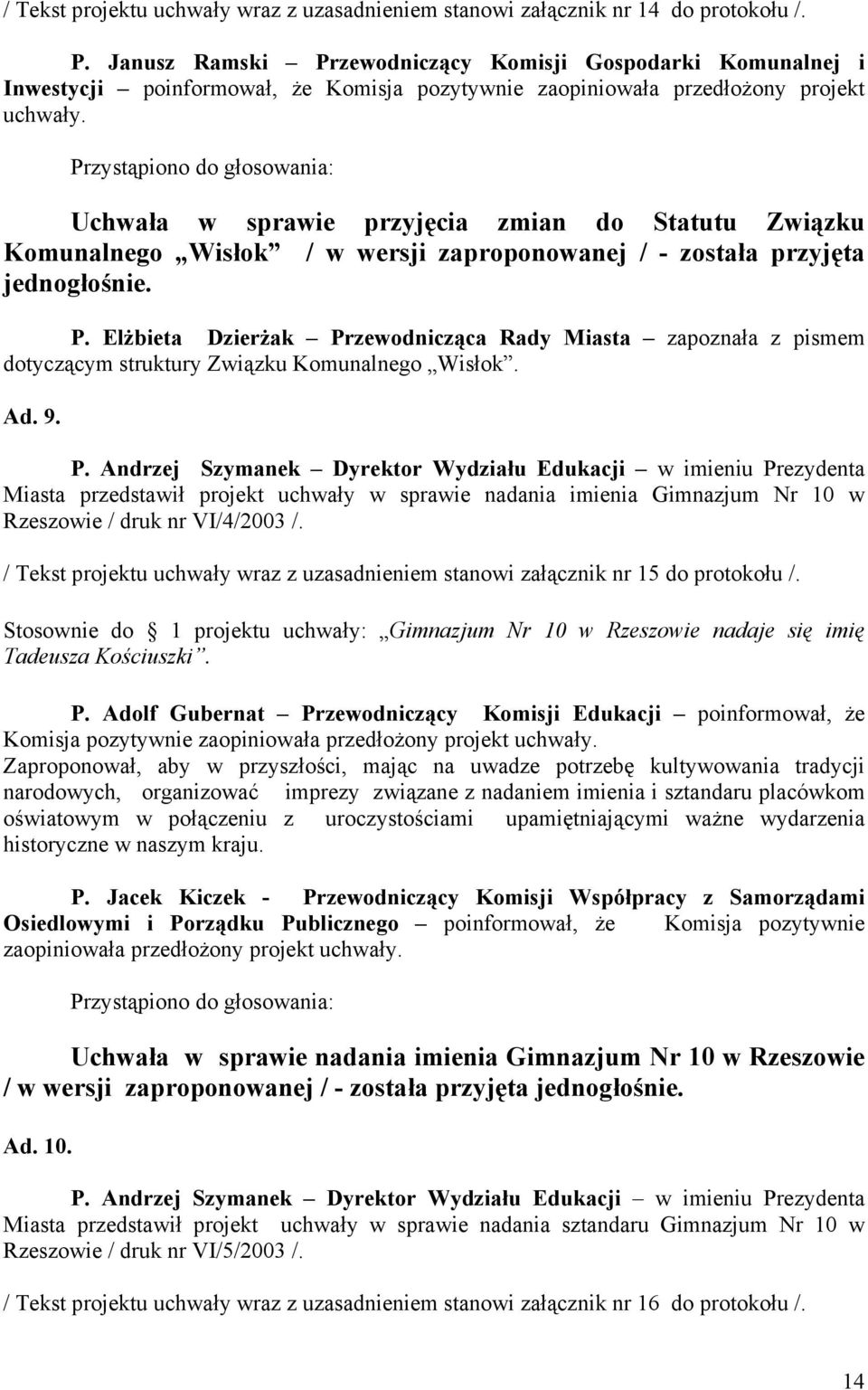 / Tekst projektu uchwały wraz z uzasadnieniem stanowi załącznik nr 14 do protokołu /.

P. Janusz Ramski – Przewodniczący Komisji Gospodarki Komunalnej i Inwestycji – poinformował, że Komisja pozytywnie zaopiniowała przedłożony projekt uchwały.

Przystąpiono do głosowania:

Uchwała w sprawie przyjęcia zmian do Statutu Związku Komunalnego „Wisłok” / w wersji zaproponowanej / - została przyjęta jednogłośnie.

P. Elżbieta Dzierżak – Przewodnicząca Rady Miasta – zapoznała z pismem dotyczącym struktury Związku Komunalnego „Wisłok”.

Ad. 9.

P. Andrzej Szymanek – Dyrektor Wydziału Edukacji – w imieniu Prezydenta Miasta przedstawił projekt uchwały w sprawie nadania imienia Gimnazjum Nr 10 w Rzeszowie / druk nr VI/4/2003 /.

/ Tekst projektu uchwały wraz z uzasadnieniem stanowi załącznik nr 15 do protokołu /.

Stosownie do 1 projektu uchwały: „Gimnazjum Nr 10 w Rzeszowie nadaje się imię Tadeusza Kościuszki”.

P. Adolf Gubernat – Przewodniczący Komisji Edukacji – poinformował, że Komisja pozytywnie zaopiniowała przedłożony projekt uchwały.
Zaproponował, aby w przyszłości, mając na uwadze potrzebę kultywowania tradycji narodowych, organizować imprezy związane z nadaniem imienia i sztandaru placówkom oświatowym w połączeniu z uroczystościami upamiętniającymi ważne wydarzenia historyczne w naszym kraju.

P. Jacek Kiczek - Przewodniczący Komisji Współpracy z Samorządami Osiedlowymi i Porządku Publicznego – poinformował, że Komisja pozytywnie zaopiniowała przedłożony projekt uchwały.

Przystąpiono do głosowania:

Uchwała w sprawie nadania imienia Gimnazjum Nr 10 w Rzeszowie / w wersji zaproponowanej / - została przyjęta jednogłośnie.

Ad. 10.

P. Andrzej Szymanek – Dyrektor Wydziału Edukacji – w imieniu Prezydenta Miasta przedstawił projekt uchwały w sprawie nadania sztandaru Gimnazjum Nr 10 w Rzeszowie / druk nr VI/5/2003 /.

/ Tekst projektu uchwały wraz z uzasadnieniem stanowi załącznik nr 16 do protokołu /.

14